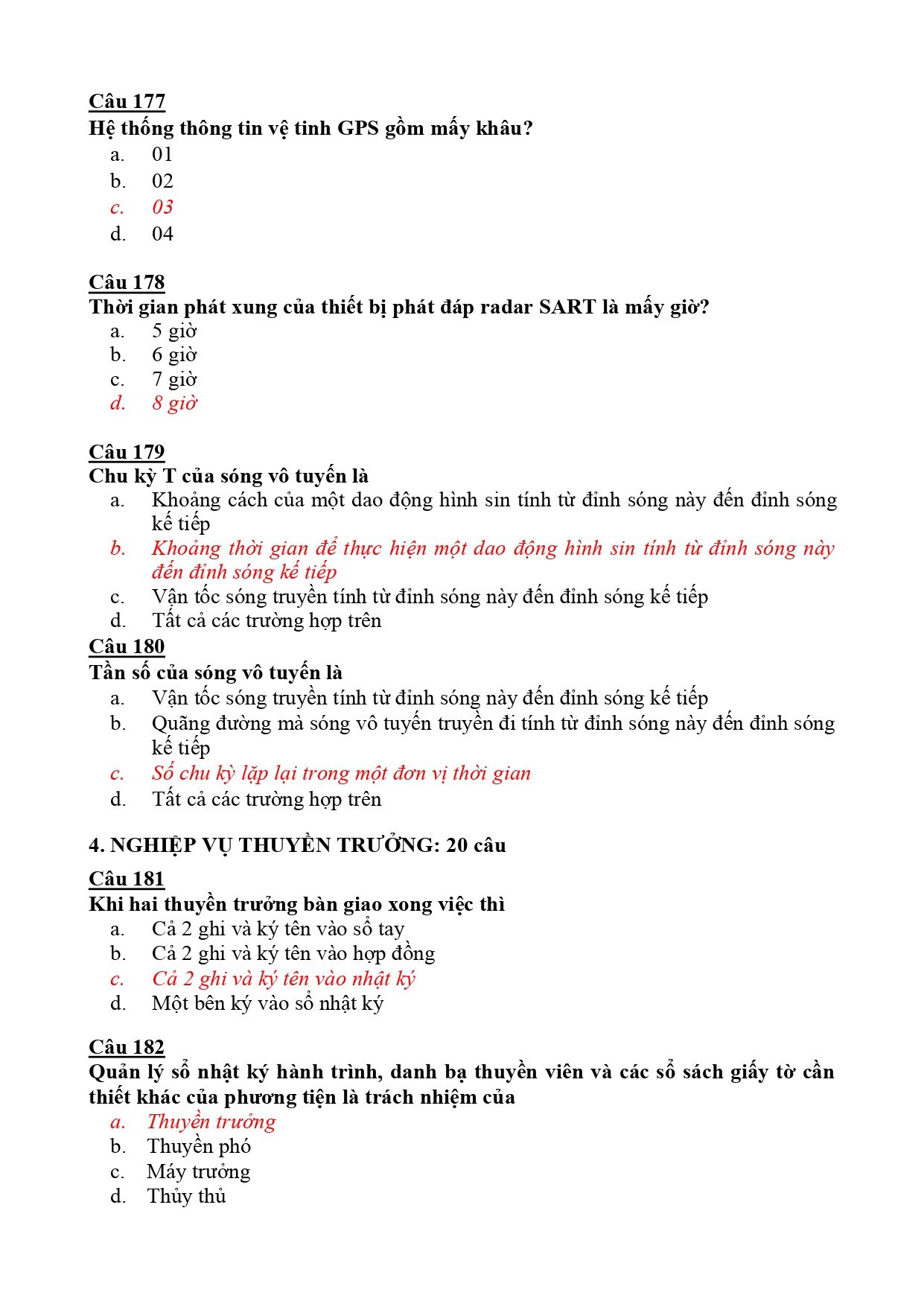 Câu 177
Hệ thống thông tin vệ tinh GPS gồm mấy khâu?
a. 01
b. 02
c. 03
d. 04

Câu 178
Thời gian phát xung của thiết bị phát đáp radar SART là mấy giờ?
a. 5 giờ
b. 6 giờ
c. 7 giờ
d. 8 giờ

Câu 179
Chu kỳ T của sóng vô tuyến là
a. Khoảng cách của một dao động hình sin tính từ đỉnh sóng này đến đỉnh sóng kế tiếp
b. Khoảng thời gian để thực hiện một dao động hình sin tính từ đỉnh sóng này đến đỉnh sóng kế tiếp
c. Vận tốc sóng truyền tính từ đỉnh sóng này đến đỉnh sóng kế tiếp
d. Tất cả các trường hợp trên
Câu 180
Tần số của sóng vô tuyến là
a. Vận tốc sóng truyền tính từ đỉnh sóng này đến đỉnh sóng kế tiếp
b. Quãng đường mà sóng vô tuyến truyền đi tính từ đỉnh sóng này đến đỉnh sóng kế tiếp
c. Số chu kỳ lặp lại trong một đơn vị thời gian
d. Tất cả các trường hợp trên

4. NGHIỆP VỤ THUYỀN TRƯỞNG: 20 câu
Câu 181
Khi hai thuyền trưởng bàn giao xong việc thì
a. Cả 2 ghi và ký tên vào sổ tay
b. Cả 2 ghi và ký tên vào hợp đồng
c. Cả 2 ghi và ký tên vào nhật ký
d. Một bên ký vào sổ nhật ký

Câu 182
Quản lý sổ nhật ký hành trình, danh bạ thuyền viên và các sổ sách giấy tờ cần thiết khác của phương tiện là trách nhiệm của
a. Thuyền trưởng
b. Thuyền phó
c. Máy trưởng
d. Thủy thủ